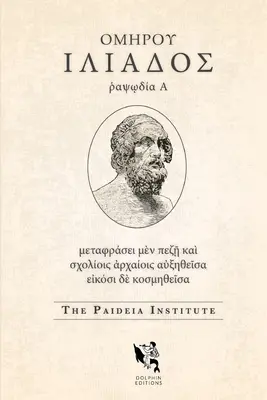 ΟΜΗΡΟΥ
ΙΛΙΑΔΟΣ
ῥαψῳδία Α

μεταφράσει μὲν πεζῇ καὶ σχολίοις ἀρχαίοις αὐξηθεῖσα εἰκόσι δὲ κοσμηθεῖσα

THE PAIDEIA INSTITUTE

DOLPHIN EDITIONS